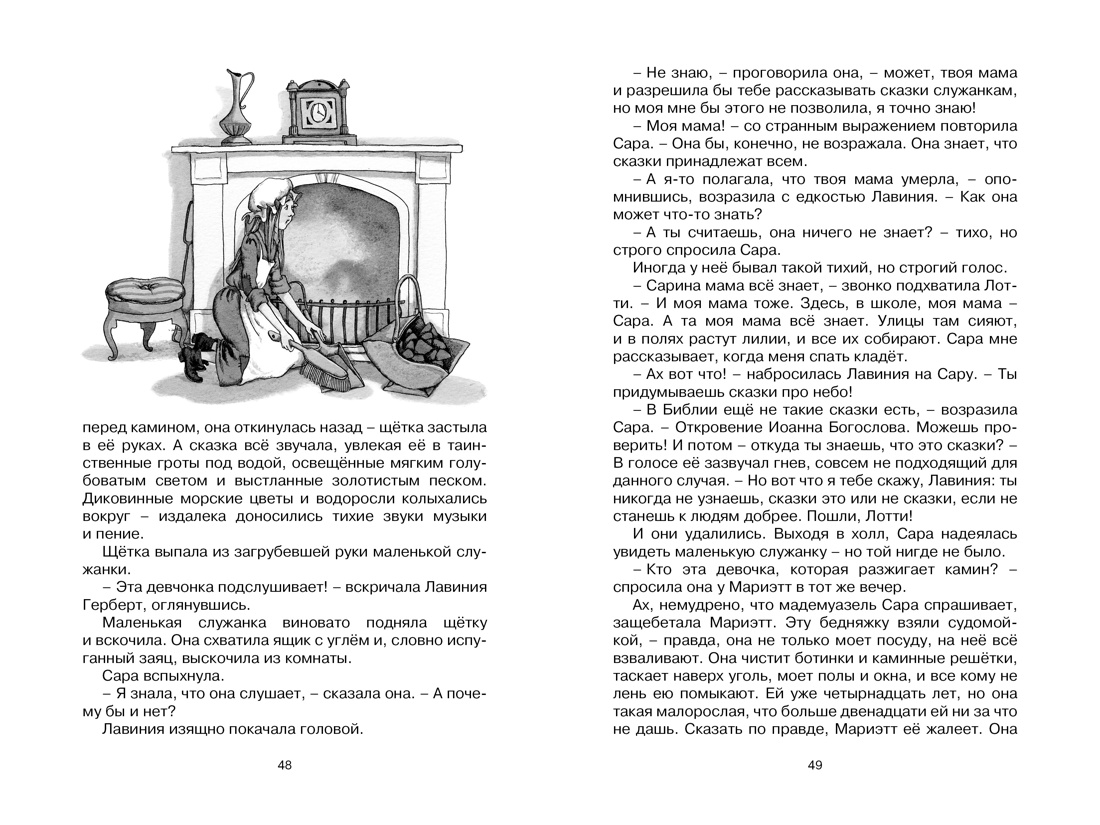 перед камином, она откинулась назад – щётка застыла в её руках. А сказка всё звучала, увлекая её в таинственные гроты под водой, освещённые мягким голубоватым светом и выстланные золотистым песком. Диковинные морские цветы и водоросли колыхались вокруг – издалека доносились тихие звуки музыки и пение.

Щётка выпала из загрубевшей руки маленькой служанки.

– Эта девчонка подслушивает! – вскричала Лавиния Герберт, оглянувшись.

Маленькая служанка виновато подняла щётку и вскочила. Она схватила ящик с углём и, словно испуганный заяц, выскочила из комнаты.

Сара вспыхнула.

– Я знала, что она слушает, – сказала она. – А почему бы и нет?

Лавиния изящно покачала головой.

48

– Не знаю, – проговорила она, – может, твоя мама и разрешила бы тебе рассказывать сказки служанкам, но моя мне бы этого не позволила, я точно знаю!

– Моя мама! – со странным выражением повторила Сара. – Она бы, конечно, не возражала. Она знает, что сказки принадлежат всем.

– А я-то полагала, что твоя мама умерла, – опомнившись, возразила с едкостью Лавиния. – Как она может что-то знать?

– А ты считаешь, она ничего не знает? – тихо, но строго спросила Сара.

Иногда у неё бывал такой тихий, но строгий голос.

– Сарина мама всё знает, – звонко подхватила Лотти. – И моя мама тоже. Здесь, в школе, моя мама – Сара. А та моя мама всё знает. Улицы там сияют, и в полях растут лилии, и все их собирают. Сара мне рассказывает, когда меня спать кладёт.

– Ах вот что! – набросилась Лавиния на Сару. – Ты придумываешь сказки про небо!

– В Библии ещё не такие сказки есть, – возразила Сара. – Откровение Иоанна Богослова. Можешь проверить! И потом – откуда ты знаешь, что это сказки? – В голосе её зазвучал гнев, совсем не подходящий для данного случая. – Но вот что я тебе скажу, Лавиния: ты никогда не узнаешь, сказки это или не сказки, если не станешь к людям добрее. Пошли, Лотти!

И они удалились. Выходя в холл, Сара надеялась увидеть маленькую служанку – но той нигде не было.

– Кто эта девочка, которая разжигает камин? – спросила она у Мариэтт в тот же вечер.

Ах, немудрено, что мадемуазель Сара спрашивает, защебетала Мариэтт. Эту бедняжку взяли судомойкой, – правда, она не только моет посуду, на неё всё взваливают. Она чистит ботинки и каминные решётки, таскает наверх уголь, моет полы и окна, и все кому не лень ею помыкают. Ей уже четырнадцать лет, но она такая малорослая, что больше двенадцати ей ни за что не дашь. Сказать по правде, Мариэтт её жалеет. Она

49